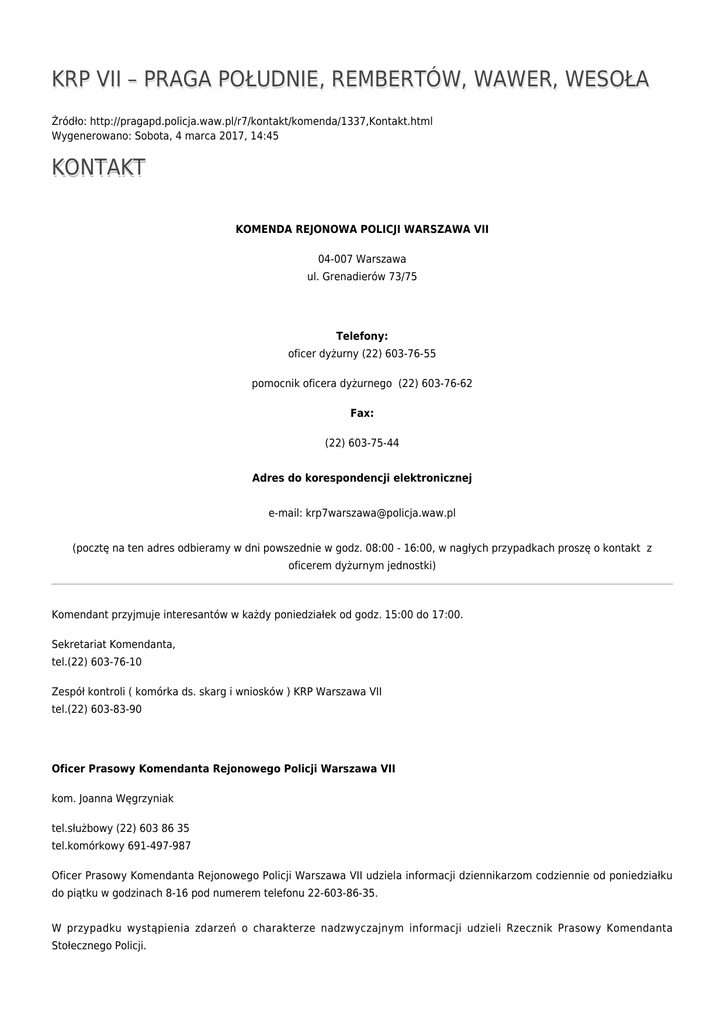 KRP VII – PRAGA POŁUDNIE, REMBERTÓW, WAWER, WESOŁA

Źródło: http://pragapd.policja.waw.pl/r7/kontakt/komenda/1337,Kontakt.html
Wygenerowano: Sobota, 4 marca 2017, 14:45

KONTAKT

KOMENDA REJONOWA POLICJI WARSZAWA VII

04-007 Warszawa
ul. Grenadierów 73/75

Telefony:
oficer dyżurny (22) 603-76-55

pomocnik oficera dyżurnego (22) 603-76-62

Fax:

(22) 603-75-44

Adres do korespondencji elektronicznej

e-mail: krp7warszawa@policja.waw.pl

(pocztę na ten adres odbieramy w dni powszednie w godz. 08:00 - 16:00, w nagłych przypadkach proszę o kontakt z oficerem dyżurnym jednostki)

Komendant przyjmuje interesantów w każdy poniedziałek od godz. 15:00 do 17:00.

Sekretariat Komendanta,
tel.(22) 603-76-10

Zespół kontroli ( komórka ds. skarg i wniosków ) KRP Warszawa VII
tel.(22) 603-83-90

Oficer Prasowy Komendanta Rejonowego Policji Warszawa VII

kom. Joanna Węgrzyniak

tel.służbowy (22) 603 86 35
tel.komórkowy 691-497-987

Oficer Prasowy Komendanta Rejonowego Policji Warszawa VII udziela informacji dziennikarzom codziennie od poniedziałku do piątku w godzinach 8-16 pod numerem telefonu 22-603-86-35.

W przypadku wystąpienia zdarzeń o charakterze nadzwyczajnym informacji udzieli Rzecznik Prasowy Komendanta Stołecznego Policji.